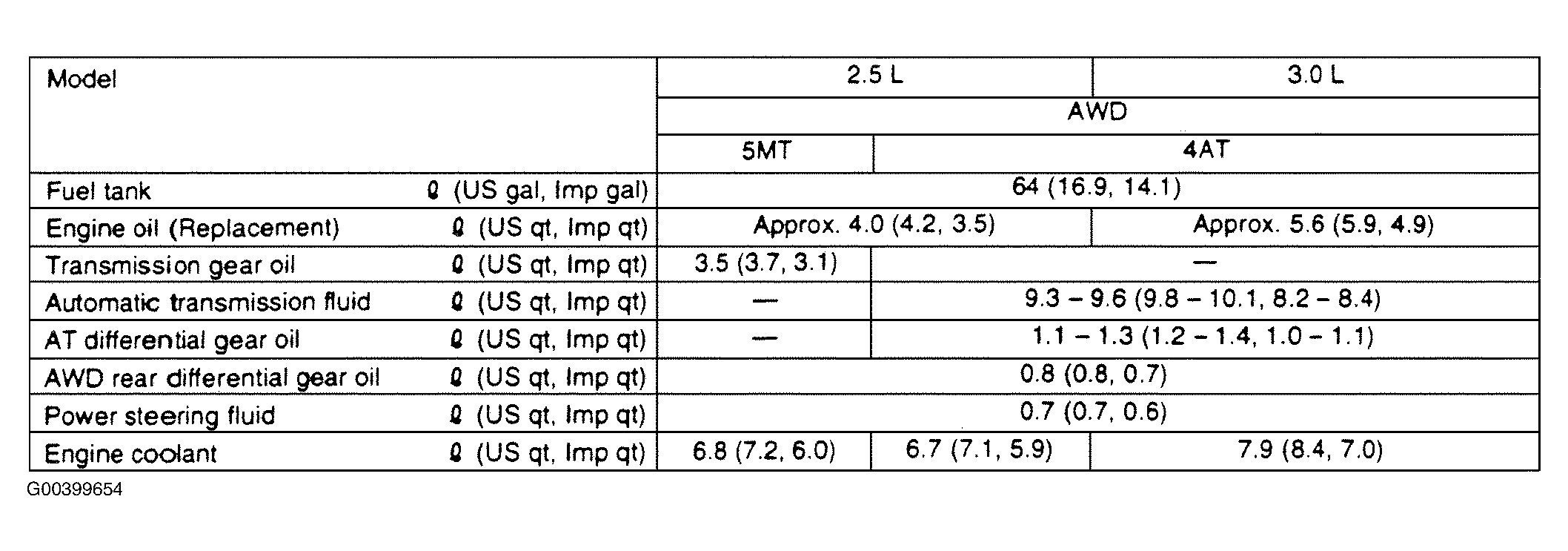 | Model | 2.5 L | | 3.0 L |
|---|---|---|---|
| | AWD | | |
| | 5MT | 4AT | |
| Fuel tank ℓ (US gal, Imp gal) | 64 (16.9, 14.1) | | |
| Engine oil (Replacement) ℓ (US qt, Imp qt) | Approx. 4.0 (4.2, 3.5) | | Approx. 5.6 (5.9, 4.9) |
| Transmission gear oil ℓ (US qt, Imp qt) | 3.5 (3.7, 3.1) | — | |
| Automatic transmission fluid ℓ (US qt, Imp qt) | — | 9.3 – 9.6 (9.8 – 10.1, 8.2 – 8.4) | |
| AT differential gear oil ℓ (US qt, Imp qt) | — | 1.1 – 1.3 (1.2 – 1.4, 1.0 – 1.1) | |
| AWD rear differential gear oil ℓ (US qt, Imp qt) | 0.8 (0.8, 0.7) | | |
| Power steering fluid ℓ (US qt, Imp qt) | 0.7 (0.7, 0.6) | | |
| Engine coolant ℓ (US qt, Imp qt) | 6.8 (7.2, 6.0) | 6.7 (7.1, 5.9) | 7.9 (8.4, 7.0) |

G00399654